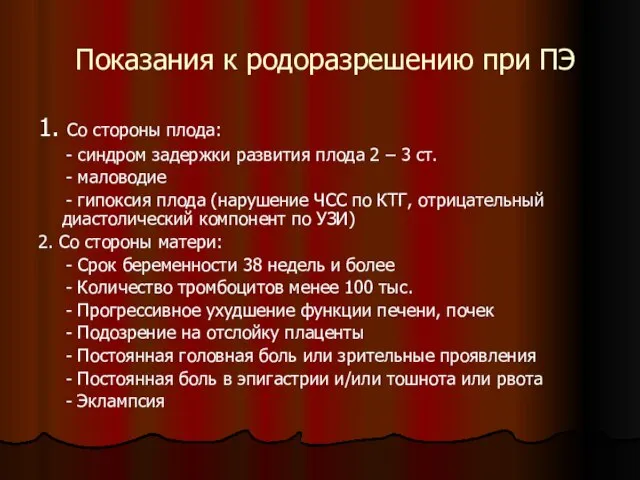 Показания к родоразрешению при ПЭ

1. Со стороны плода:

- синдром задержки развития плода 2 – 3 ст.

- маловодие

- гипоксия плода (нарушение ЧСС по КТГ, отрицательный диастолический компонент по УЗИ)

2. Со стороны матери:

- Срок беременности 38 недель и более

- Количество тромбоцитов менее 100 тыс.

- Прогрессивное ухудшение функции печени, почек

- Подозрение на отслойку плаценты

- Постоянная головная боль или зрительные проявления

- Постоянная боль в эпигастрии и/или тошнота или рвота

- Эклампсия